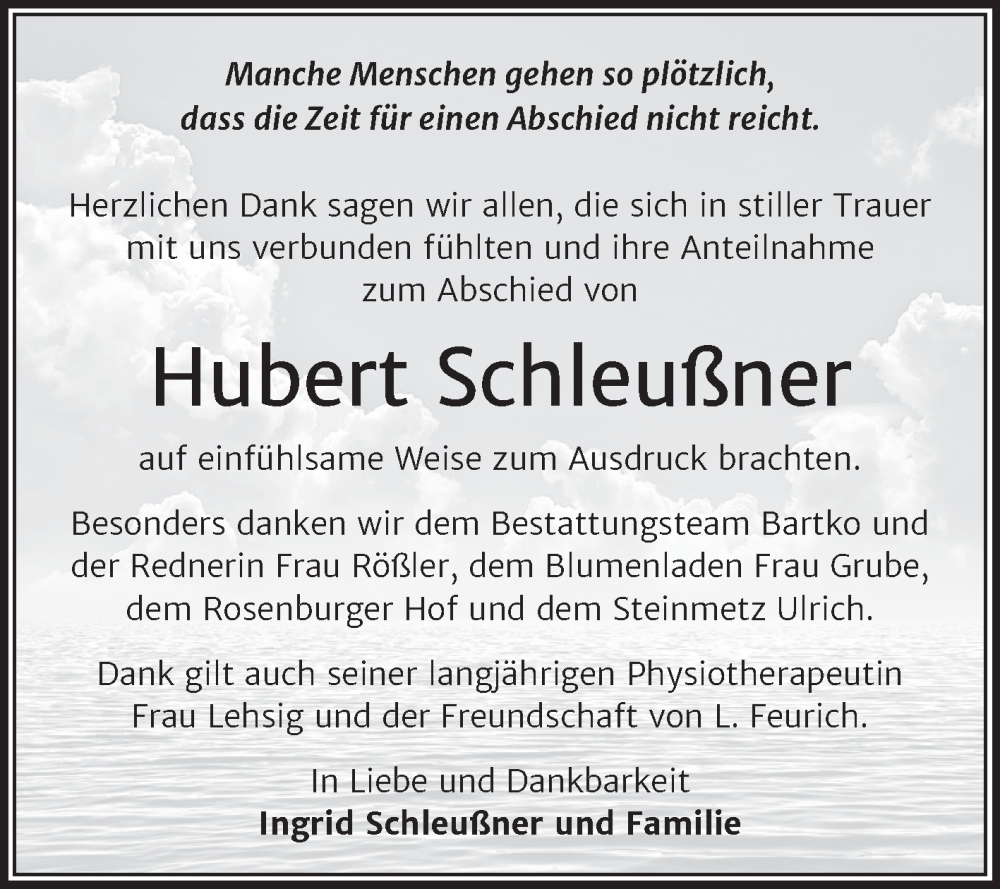 Manche Menschen gehen so plötzlich, dass die Zeit für einen Abschied nicht reicht.

Herzlichen Dank sagen wir allen, die sich in stiller Trauer mit uns verbunden fühlten und ihre Anteilnahme zum Abschied von

Hubert Schleußner

auf einfühlsame Weise zum Ausdruck brachten.

Besonders danken wir dem Bestattungsteam Bartko und der Rednerin Frau Rößler, dem Blumenladen Frau Grube, dem Rosenburger Hof und dem Steinmetz Ulrich.

Dank gilt auch seiner langjährigen Physiotherapeutin Frau Lehsig und der Freundschaft von L. Feurich.

In Liebe und Dankbarkeit
Ingrid Schleußner und Familie